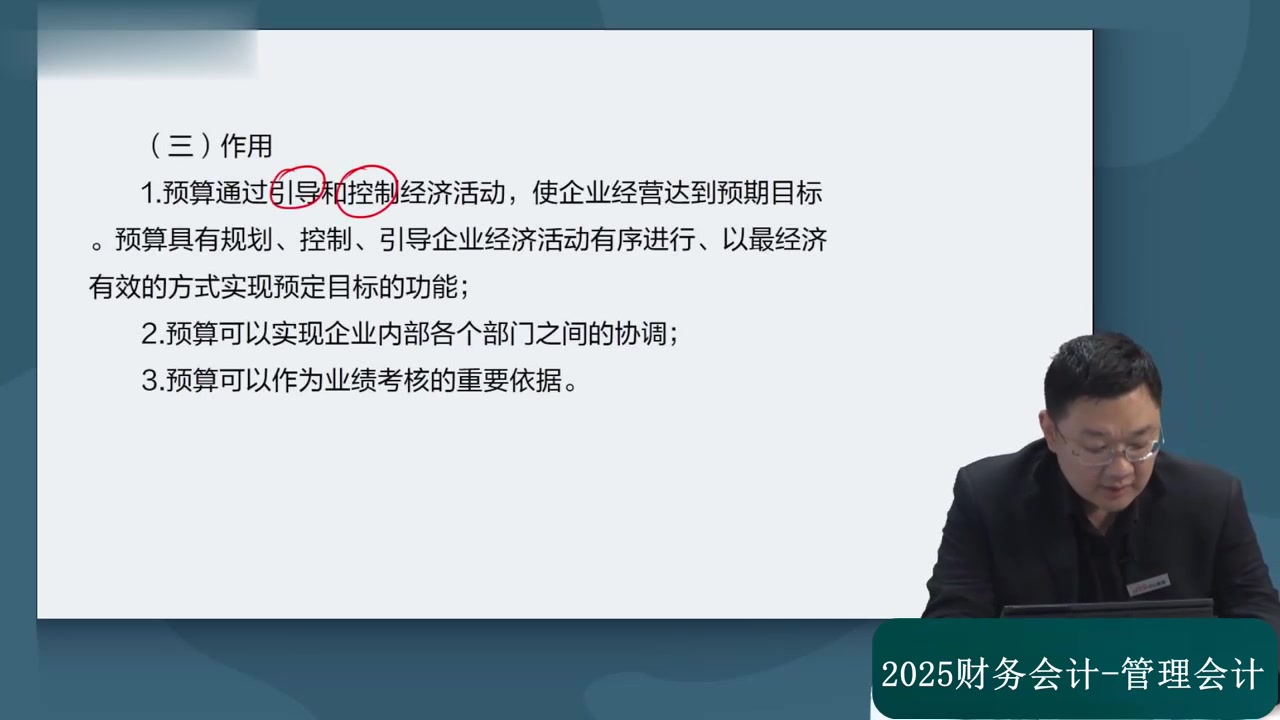 （三）作用

1.预算通过引导和控制经济活动，使企业经营达到预期目标。预算具有规划、控制、引导企业经济活动有序进行、以最经济有效的方式实现预定目标的功能；

2.预算可以实现企业内部各个部门之间的协调；

3.预算可以作为业绩考核的重要依据。

2025财务会计-管理会计